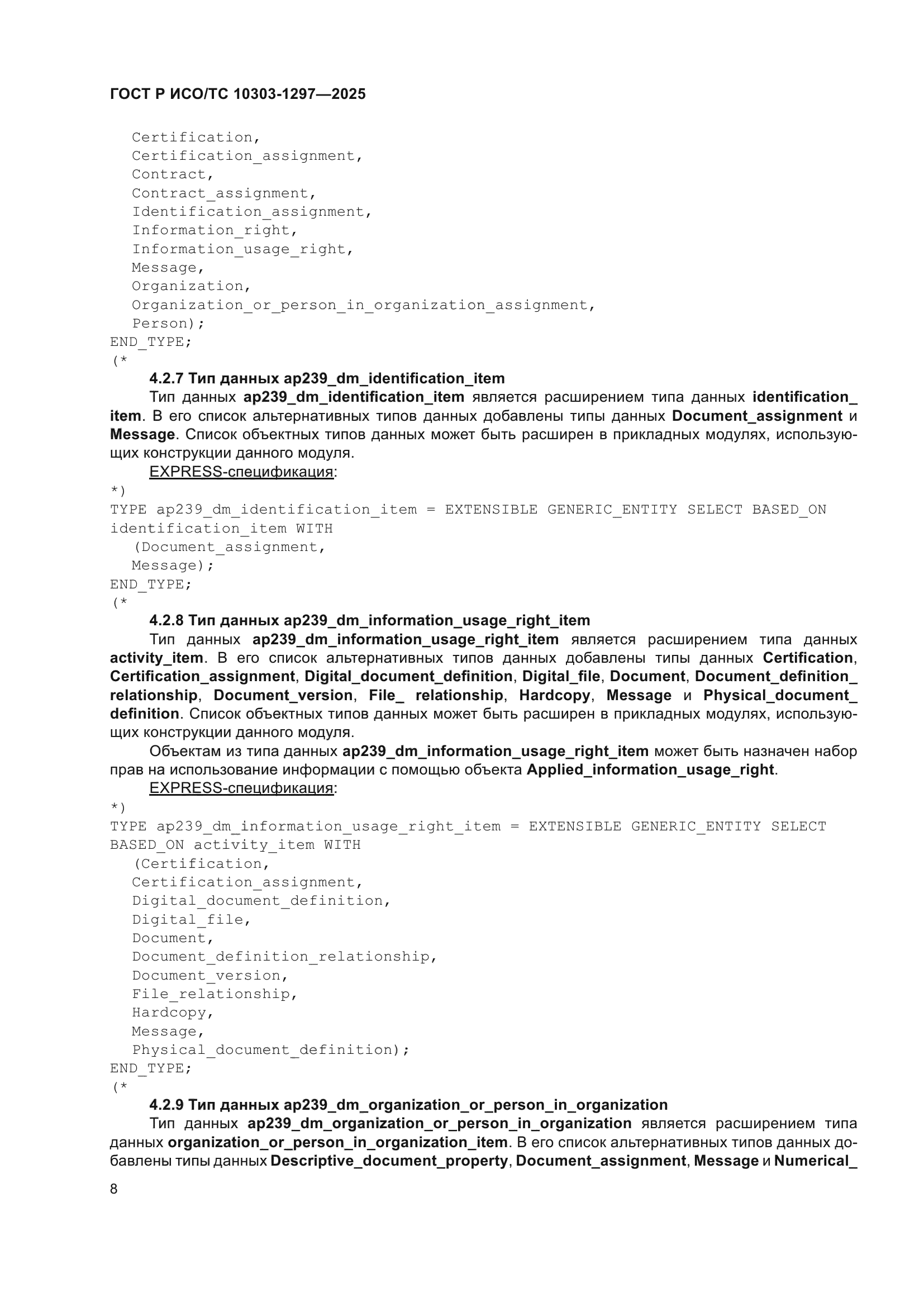 ГОСТ Р ИСО/ТС 10303-1297—2025

Certification,
Certification_assignment,
Contract,
Contract_assignment,
Identification_assignment,
Information_right,
Information_usage_right,
Message,
Organization,
Organization_or_person_in_organization_assignment,
Person);
END_TYPE;
(*

4.2.7 Тип данных ap239_dm_identification_item

Тип данных ap239_dm_identification_item является расширением типа данных identification_item. В его список альтернативных типов данных добавлены типы данных Document_assignment и Message. Список объектных типов данных может быть расширен в прикладных модулях, использующих конструкции данного модуля.

EXPRESS-спецификация:

*)
TYPE ap239_dm_identification_item = EXTENSIBLE GENERIC_ENTITY SELECT BASED_ON identification_item WITH
(Document_assignment,
Message);
END_TYPE;
(*

4.2.8 Тип данных ap239_dm_information_usage_right_item

Тип данных ap239_dm_information_usage_right_item является расширением типа данных activity_item. В его список альтернативных типов данных добавлены типы данных Certification, Certification_assignment, Digital_document_definition, Digital_file, Document, Document_definition_relationship, Document_version, File_ relationship, Hardcopy, Message и Physical_document_definition. Список объектных типов данных может быть расширен в прикладных модулях, использующих конструкции данного модуля.

Объектам из типа данных ap239_dm_information_usage_right_item может быть назначен набор прав на использование информации с помощью объекта Applied_information_usage_right.

EXPRESS-спецификация:

*)
TYPE ap239_dm_information_usage_right_item = EXTENSIBLE GENERIC_ENTITY SELECT BASED_ON activity_item WITH
(Certification,
Certification_assignment,
Digital_document_definition,
Digital_file,
Document,
Document_definition_relationship,
Document_version,
File_relationship,
Hardcopy,
Message,
Physical_document_definition);
END_TYPE;
(*

4.2.9 Тип данных ap239_dm_organization_or_person_in_organization

Тип данных ap239_dm_organization_or_person_in_organization является расширением типа данных organization_or_person_in_organization_item. В его список альтернативных типов данных добавлены типы данных Descriptive_document_property, Document_assignment, Message и Numerical_

8